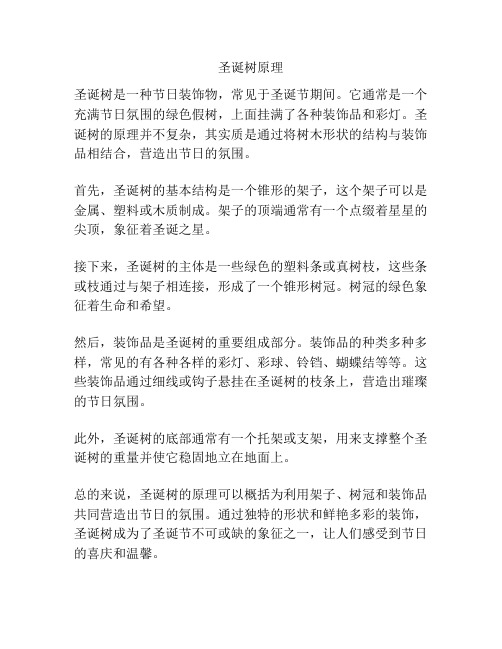 圣诞树原理

圣诞树是一种节日装饰物，常见于圣诞节期间。它通常是一个充满节日氛围的绿色假树，上面挂满了各种装饰品和彩灯。圣诞树的原理并不复杂，其实质是通过将树木形状的结构与装饰品相结合，营造出节日的氛围。

首先，圣诞树的基本结构是一个锥形的架子，这个架子可以是金属、塑料或木质制成。架子的顶端通常有一个点缀着星星的尖顶，象征着圣诞之星。

接下来，圣诞树的主体是一些绿色的塑料条或真树枝，这些条或枝通过与架子相连接，形成了一个锥形树冠。树冠的绿色象征着生命和希望。

然后，装饰品是圣诞树的重要组成部分。装饰品的种类多种多样，常见的有各种各样的彩灯、彩球、铃铛、蝴蝶结等等。这些装饰品通过细线或钩子悬挂在圣诞树的枝条上，营造出璀璨的节日氛围。

此外，圣诞树的底部通常有一个托架或支架，用来支撑整个圣诞树的重量并使它稳固地立在地面上。

总的来说，圣诞树的原理可以概括为利用架子、树冠和装饰品共同营造出节日的氛围。通过独特的形状和鲜艳多彩的装饰，圣诞树成为了圣诞节不可或缺的象征之一，让人们感受到节日的喜庆和温馨。